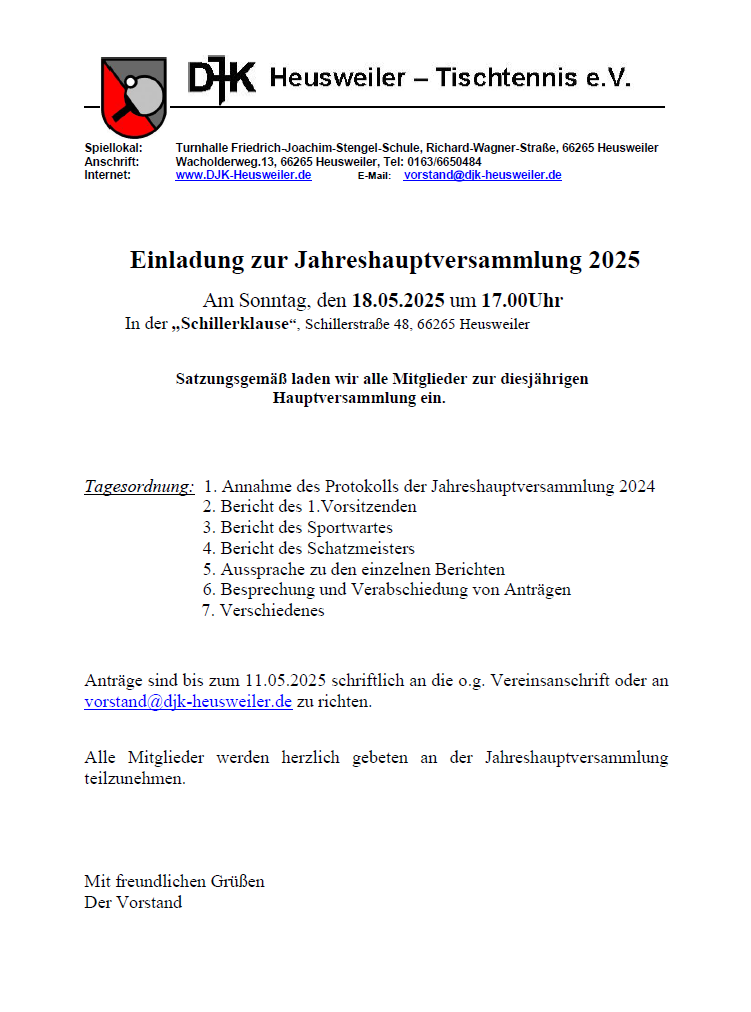 DJK Heusweiler – Tischtennis e.V.

Spiellokal: Turnhalle Friedrich-Joachim-Stengel-Schule, Richard-Wagner-Straße, 66265 Heusweiler
Anschrift: Wacholderweg.13, 66265 Heusweiler, Tel: 0163/6650484
Internet: www.DJK-Heusweiler.de E-Mail: vorstand@djk-heusweiler.de

Einladung zur Jahreshauptversammlung 2025

Am Sonntag, den 18.05.2025 um 17.00Uhr
In der „Schillerklause“, Schillerstraße 48, 66265 Heusweiler

Satzungsgemäß laden wir alle Mitglieder zur diesjährigen Hauptversammlung ein.

Tagesordnung: 1. Annahme des Protokolls der Jahreshauptversammlung 2024
2. Bericht des 1.Vorsitzenden
3. Bericht des Sportwartes
4. Bericht des Schatzmeisters
5. Aussprache zu den einzelnen Berichten
6. Besprechung und Verabschiedung von Anträgen
7. Verschiedenes

Anträge sind bis zum 11.05.2025 schriftlich an die o.g. Vereinsanschrift oder an vorstand@djk-heusweiler.de zu richten.

Alle Mitglieder werden herzlich gebeten an der Jahreshauptversammlung teilzunehmen.

Mit freundlichen Grüßen
Der Vorstand